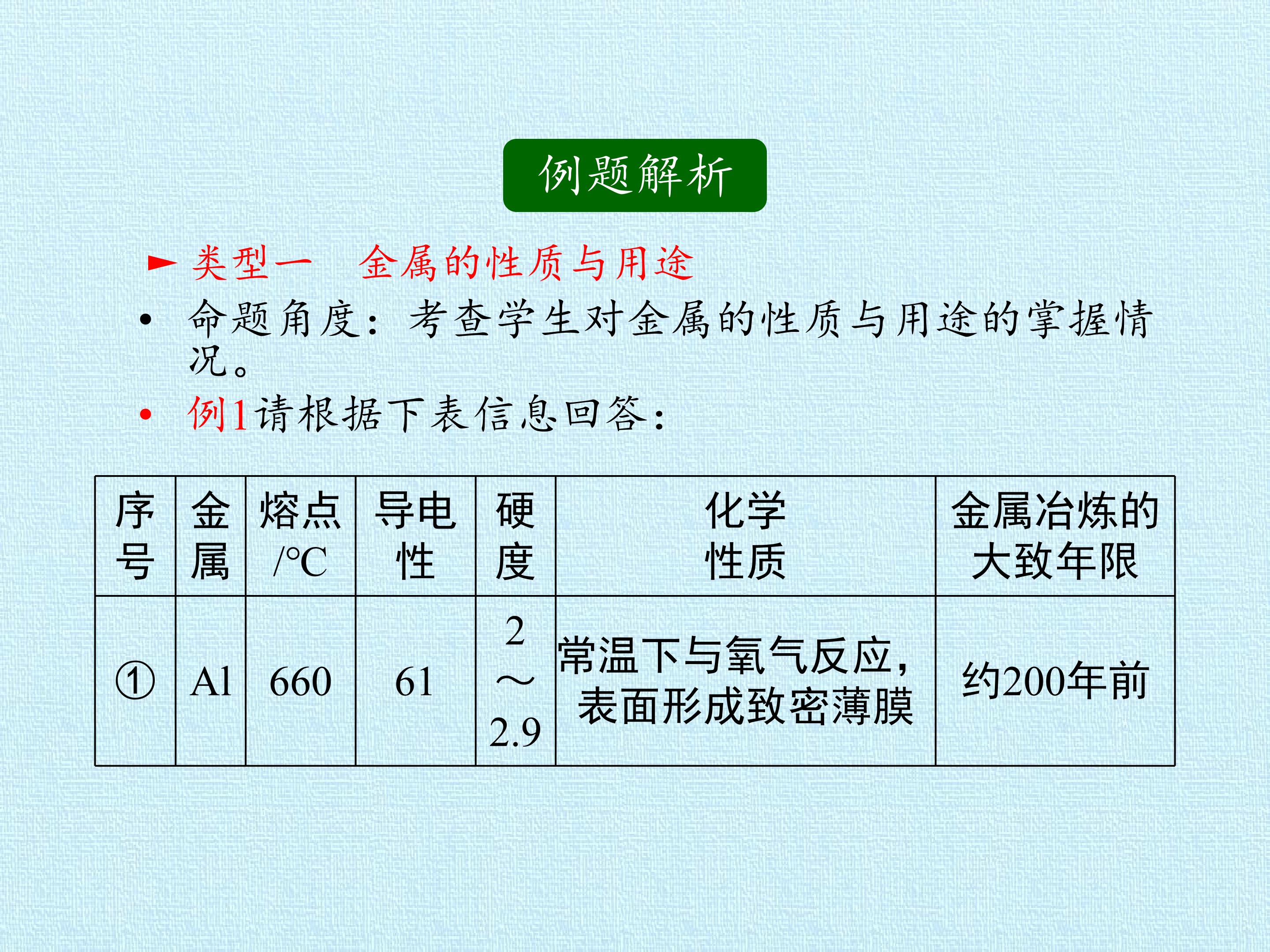 例题解析

► 类型一 金属的性质与用途

• 命题角度：考查学生对金属的性质与用途的掌握情况。

• 例1请根据下表信息回答：

| 序号 | 金属 | 熔点/°C | 导电性 | 硬度 | 化学性质 | 金属冶炼的大致年限 |
|---|---|---|---|---|---|---|
| ① | Al | 660 | 61 | 2～2.9 | 常温下与氧气反应，表面形成致密薄膜 | 约200年前 |